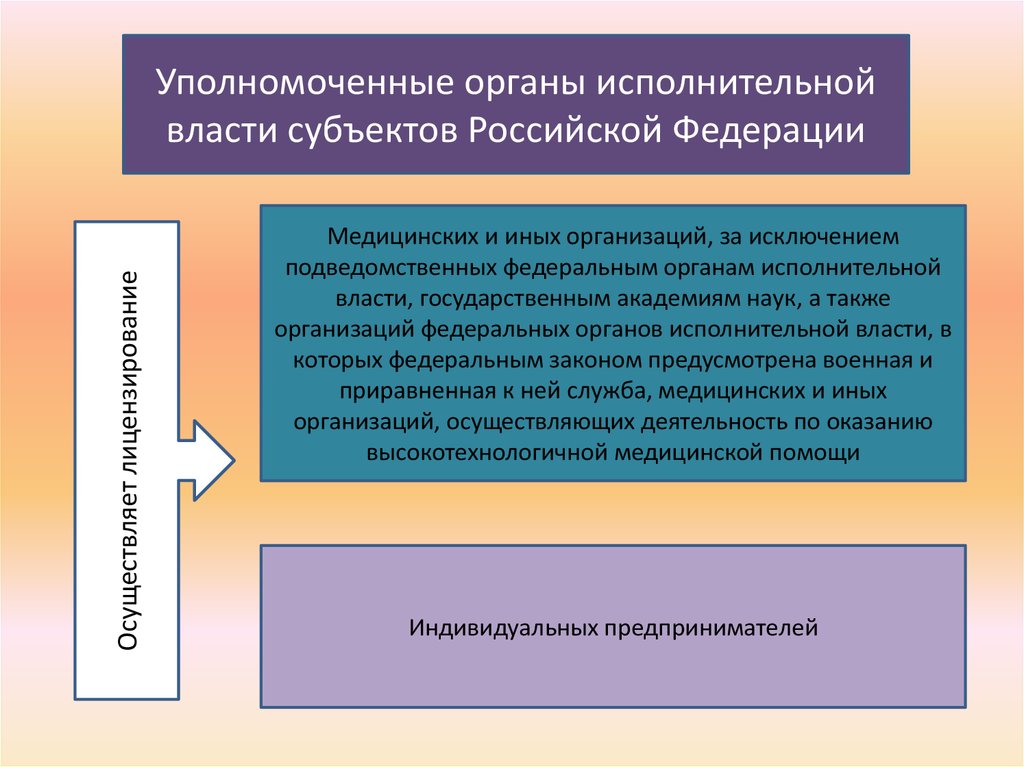 Уполномоченные органы исполнительной власти субъектов Российской Федерации

Осуществляет лицензирование

Медицинских и иных организаций, за исключением подведомственных федеральным органам исполнительной власти, государственным академиям наук, а также организаций федеральных органов исполнительной власти, в которых федеральным законом предусмотрена военная и приравненная к ней служба, медицинских и иных организаций, осуществляющих деятельность по оказанию высокотехнологичной медицинской помощи

Индивидуальных предпринимателей